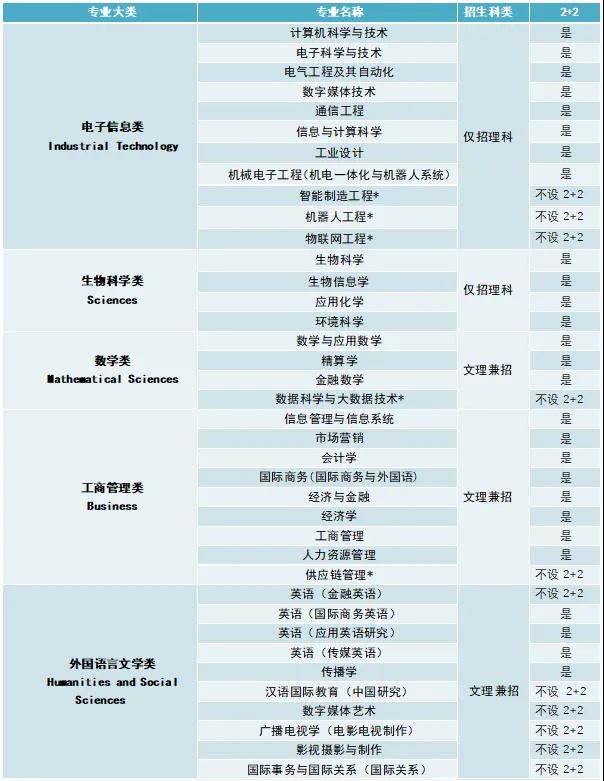 | 专业大类 | 专业名称 | 招生科类 | 2+2 |
|---|---|---|---|
| 电子信息类 Industrial Technology | 计算机科学与技术 | 仅招理科 | 是 |
| | 电子科学与技术 | | 是 |
| | 电气工程及其自动化 | | 是 |
| | 数字媒体技术 | | 是 |
| | 通信工程 | | 是 |
| | 信息与计算科学 | | 是 |
| | 工业设计 | | 是 |
| | 机械电子工程(机电一体化与机器人系统) | | 是 |
| | 智能制造工程* | | 不设 2+2 |
| | 机器人工程* | | 不设 2+2 |
| | 物联网工程* | | 不设 2+2 |
| 生物科学类 Sciences | 生物科学 | 仅招理科 | 是 |
| | 生物信息学 | | 是 |
| | 应用化学 | | 是 |
| | 环境科学 | | 是 |
| 数学类 Mathematical Sciences | 数学与应用数学 | 文理兼招 | 是 |
| | 精算学 | | 是 |
| | 金融数学 | | 是 |
| | 数据科学与大数据技术* | | 不设 2+2 |
| 工商管理类 Business | 信息管理与信息系统 | 文理兼招 | 是 |
| | 市场营销 | | 是 |
| | 会计学 | | 是 |
| | 国际商务(国际商务与外国语) | | 是 |
| | 经济与金融 | | 是 |
| | 经济学 | | 是 |
| | 工商管理 | | 是 |
| | 人力资源管理 | | 是 |
| | 供应链管理* | | 不设 2+2 |
| 外国语言文学类 Humanities and Social Sciences | 英语（金融英语） | 文理兼招 | 不设 2+2 |
| | 英语（国际商务英语） | | 是 |
| | 英语（应用英语研究） | | 是 |
| | 英语（传媒英语） | | 是 |
| | 传播学 | | 是 |
| | 汉语国际教育（中国研究） | | 不设 2+2 |
| | 数字媒体艺术 | | 不设 2+2 |
| | 广播电视学（电影电视制作） | | 不设 2+2 |
| | 影视摄影与制作 | | 不设 2+2 |
| | 国际事务与国际关系（国际关系） | | 不设 2+2 |